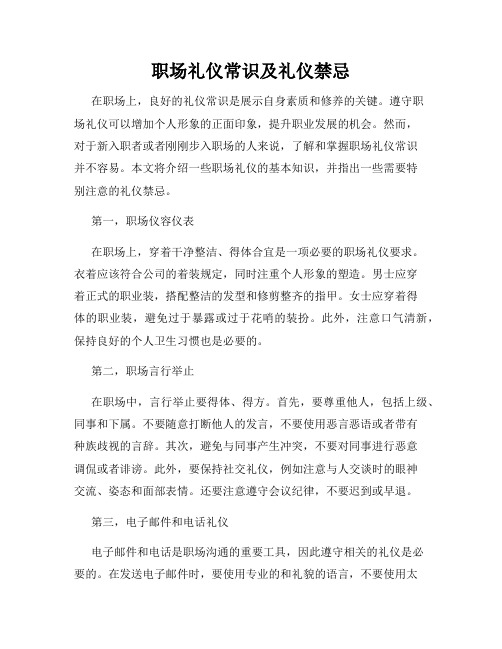 职场礼仪常识及礼仪禁忌

在职场上，良好的礼仪常识是展示自身素质和修养的关键。遵守职场礼仪可以增加个人形象的正面印象，提升职业发展的机会。然而，对于新入职者或者刚刚步入职场的人来说，了解和掌握职场礼仪常识并不容易。本文将介绍一些职场礼仪的基本知识，并指出一些需要特别注意的礼仪禁忌。

第一，职场仪容仪表

在职场上，穿着干净整洁、得体合宜是一项必要的职场礼仪要求。衣着应该符合公司的着装规定，同时注重个人形象的塑造。男士应穿着正式的职业装，搭配整洁的发型和修剪整齐的指甲。女士应穿着得体的职业装，避免过于暴露或过于花哨的装扮。此外，注意口气清新，保持良好的个人卫生习惯也是必要的。

第二，职场言行举止

在职场中，言行举止要得体、得方。首先，要尊重他人，包括上级、同事和下属。不要随意打断他人的发言，不要使用恶言恶语或者带有种族歧视的言辞。其次，避免与同事产生冲突，不要对同事进行恶意调侃或者诽谤。此外，要保持社交礼仪，例如注意与人交谈时的眼神交流、姿态和面部表情。还要注意遵守会议纪律，不要迟到或早退。

第三，电子邮件和电话礼仪

电子邮件和电话是职场沟通的重要工具，因此遵守相关的礼仪是必要的。在发送电子邮件时，要使用专业的和礼貌的语言，不要使用太